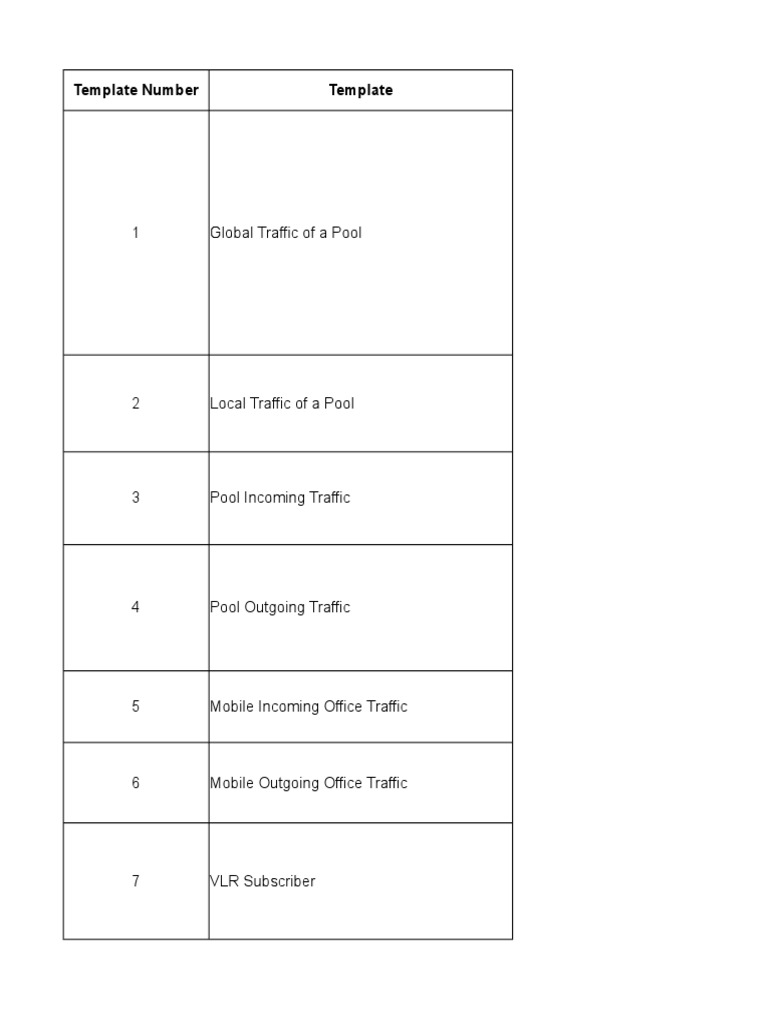 | Template Number | Template |
|---|---|
| 1 | Global Traffic of a Pool |
| 2 | Local Traffic of a Pool |
| 3 | Pool Incoming Traffic |
| 4 | Pool Outgoing Traffic |
| 5 | Mobile Incoming Office Traffic |
| 6 | Mobile Outgoing Office Traffic |
| 7 | VLR Subscriber |